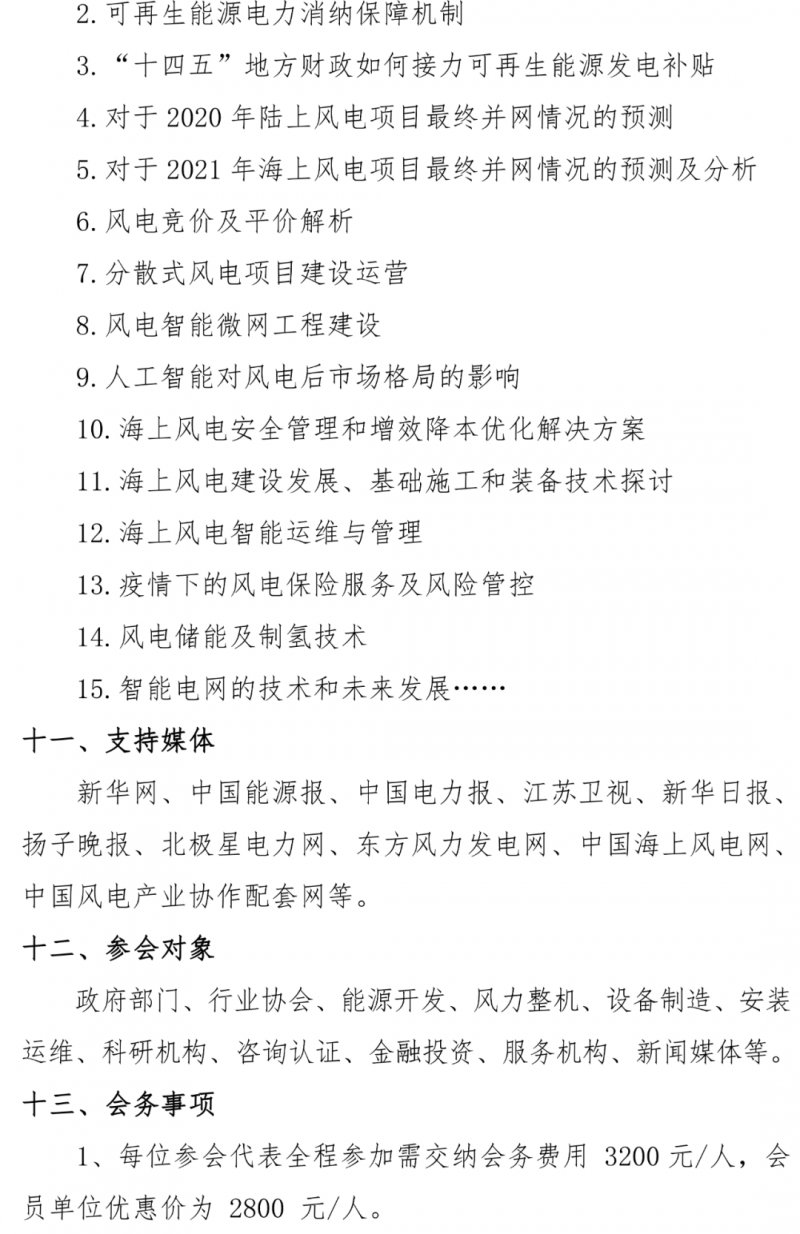 2. 可再生能源电力消纳保障机制

3. “十四五”地方财政如何接力可再生能源发电补贴

4. 对于 2020 年陆上风电项目最终并网情况的预测

5. 对于 2021 年海上风电项目最终并网情况的预测及分析

6. 风电竞价及平价解析

7. 分散式风电项目建设运营

8. 风电智能微网工程建设

9. 人工智能对风电后市场格局的影响

10. 海上风电安全管理和增效降本优化解决方案

11. 海上风电建设发展、基础施工和装备技术探讨

12. 海上风电智能运维与管理

13. 疫情下的风电保险服务及风险管控

14. 风电储能及制氢技术

15. 智能电网的技术和未来发展……

十一、支持媒体

新华网、中国能源报、中国电力报、江苏卫视、新华日报、扬子晚报、北极星电力网、东方风力发电网、中国海上风电网、中国风电产业协作配套网等。

十二、参会对象

政府部门、行业协会、能源开发、风力整机、设备制造、安装运维、科研机构、咨询认证、金融投资、服务机构、新闻媒体等。

十三、会务事项

1、每位参会代表全程参加需交纳会务费用 3200 元/人，会员单位优惠价为 2800 元/人。